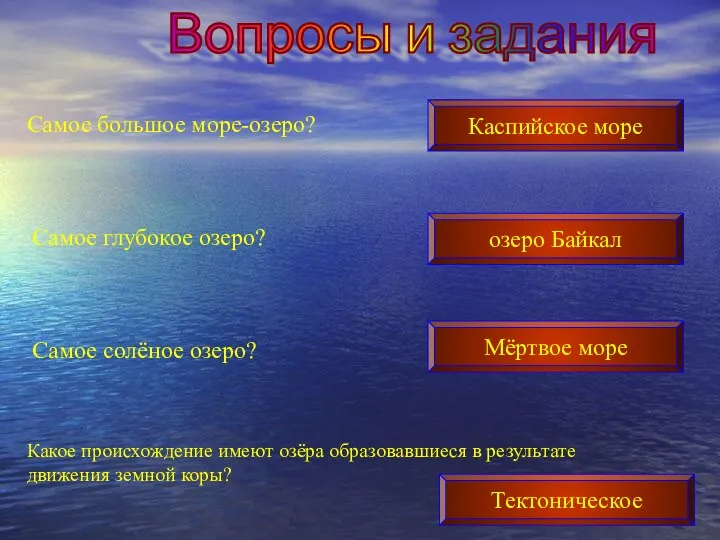 Вопросы и задания

Самое большое море-озеро?

Каспийское море

Самое глубокое озеро?

озеро Байкал

Самое солёное озеро?

Мёртвое море

Какое происхождение имеют озёра образовавшиеся в результате движения земной коры?

Тектоническое